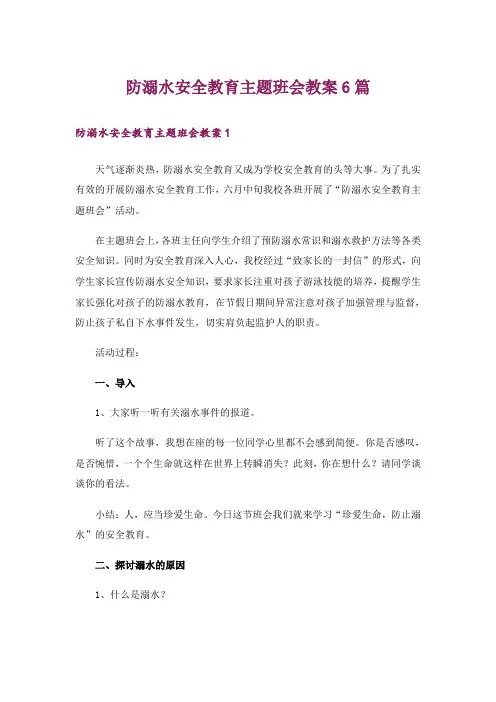 防溺水安全教育主题班会教案6篇

防溺水安全教育主题班会教案1

天气逐渐炎热，防溺水安全教育又成为学校安全教育的头等大事。为了扎实有效的开展防溺水安全教育工作，六月中旬我校各班开展了“防溺水安全教育主题班会”活动。

在主题班会上，各班主任向学生介绍了预防溺水常识和溺水救护方法等各类安全知识。同时为安全教育深入人心，我校经过“致家长的一封信”的形式，向学生家长宣传防溺水安全知识，要求家长注重对孩子游泳技能的培养，提醒学生家长强化对孩子的防溺水教育，在节假日期间异常注意对孩子加强管理与监督，防止孩子私自下水事件发生，切实肩负起监护人的职责。

活动过程：

一、导入

1、大家听一听有关溺水事件的报道。

听了这个故事，我想在座的每一位同学心里都不会感到简便。你是否感叹，是否惋惜，一个个生命就这样在世界上转瞬消失？此刻，你在想什么？请同学谈谈你的看法。

小结：人，应当珍爱生命。今日这节班会我们就来学习“珍爱生命，防止溺水”的安全教育。

二、探讨溺水的原因

1、什么是溺水？